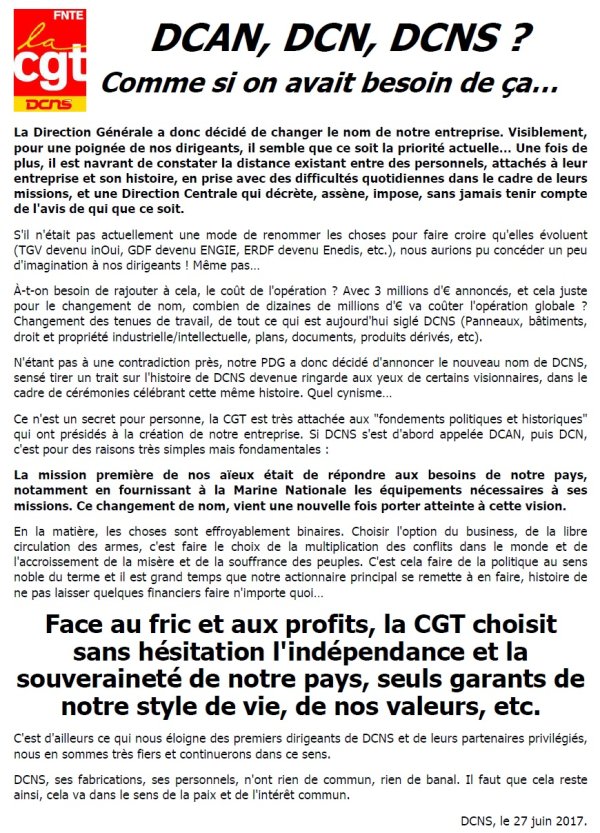 FNTE
la cgt
DCNS

DCAN, DCN, DCNS ?
Comme si on avait besoin de ça…

La Direction Générale a donc décidé de changer le nom de notre entreprise. Visiblement, pour une poignée de nos dirigeants, il semble que ce soit la priorité actuelle… Une fois de plus, il est navrant de constater la distance existant entre des personnels, attachés à leur entreprise et son histoire, en prise avec des difficultés quotidiennes dans le cadre de leurs missions, et une Direction Centrale qui décrète, assène, impose, sans jamais tenir compte de l'avis de qui que ce soit.

S'il n'était pas actuellement une mode de renommer les choses pour faire croire qu'elles évoluent (TGV devenu inOui, GDF devenu ENGIE, ERDF devenu Enedis, etc.), nous aurions pu concéder un peu d'imagination à nos dirigeants ! Même pas…

À-t-on besoin de rajouter à cela, le coût de l'opération ? Avec 3 millions d'€ annoncés, et cela juste pour le changement de nom, combien de dizaines de millions d'€ va coûter l'opération globale ? Changement des tenues de travail, de tout ce qui est aujourd'hui siglé DCNS (Panneaux, bâtiments, droit et propriété industrielle/intellectuelle, plans, documents, produits dérivés, etc).

N'étant pas à une contradiction près, notre PDG a donc décidé d'annoncer le nouveau nom de DCNS, sensé tirer un trait sur l'histoire de DCNS devenue ringarde aux yeux de certains visionnaires, dans le cadre de cérémonies célébrant cette même histoire. Quel cynisme…

Ce n'est un secret pour personne, la CGT est très attachée aux "fondements politiques et historiques" qui ont présidés à la création de notre entreprise. Si DCNS s'est d'abord appelée DCAN, puis DCN, c'est pour des raisons très simples mais fondamentales :

La mission première de nos aïeux était de répondre aux besoins de notre pays, notamment en fournissant à la Marine Nationale les équipements nécessaires à ses missions. Ce changement de nom, vient une nouvelle fois porter atteinte à cette vision.

En la matière, les choses sont effroyablement binaires. Choisir l'option du business, de la libre circulation des armes, c'est faire le choix de la multiplication des conflits dans le monde et de l'accroissement de la misère et de la souffrance des peuples. C'est cela faire de la politique au sens noble du terme et il est grand temps que notre actionnaire principal se remette à en faire, histoire de ne pas laisser quelques financiers faire n'importe quoi…

Face au fric et aux profits, la CGT choisit sans hésitation l'indépendance et la souveraineté de notre pays, seuls garants de notre style de vie, de nos valeurs, etc.

C'est d'ailleurs ce qui nous éloigne des premiers dirigeants de DCNS et de leurs partenaires privilégiés, nous en sommes très fiers et continuerons dans ce sens.

DCNS, ses fabrications, ses personnels, n'ont rien de commun, rien de banal. Il faut que cela reste ainsi, cela va dans le sens de la paix et de l'intérêt commun.

DCNS, le 27 juin 2017.